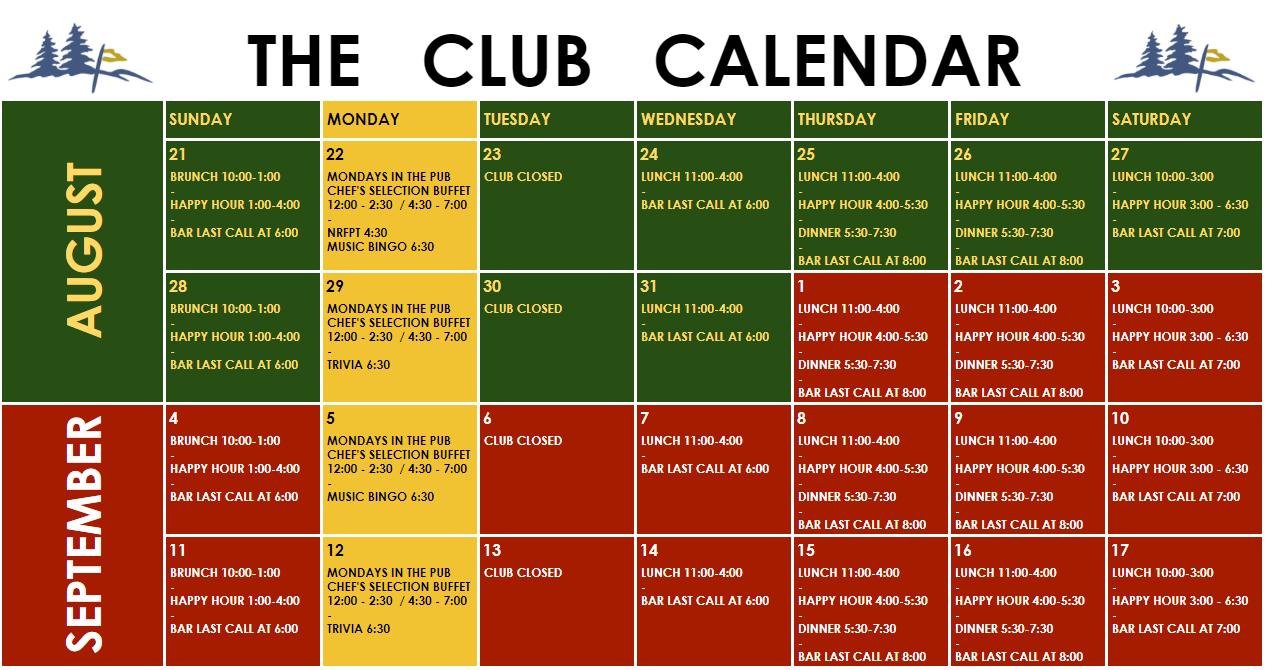 THE CLUB CALENDAR

| | SUNDAY | MONDAY | TUESDAY | WEDNESDAY | THURSDAY | FRIDAY | SATURDAY |
|---|---|---|---|---|---|---|---|
| AUGUST | 21 BRUNCH 10:00-1:00 - HAPPY HOUR 1:00-4:00 - BAR LAST CALL AT 6:00 | 22 MONDAYS IN THE PUB CHEF'S SELECTION BUFFET 12:00 - 2:30 / 4:30 - 7:00 - NRFPT 4:30 MUSIC BINGO 6:30 | 23 CLUB CLOSED | 24 LUNCH 11:00-4:00 - BAR LAST CALL AT 6:00 | 25 LUNCH 11:00-4:00 - HAPPY HOUR 4:00-5:30 - DINNER 5:30-7:30 - BAR LAST CALL AT 8:00 | 26 LUNCH 11:00-4:00 - HAPPY HOUR 4:00-5:30 - DINNER 5:30-7:30 - BAR LAST CALL AT 8:00 | 27 LUNCH 10:00-3:00 - HAPPY HOUR 3:00 - 6:30 - BAR LAST CALL AT 7:00 |
| | 28 BRUNCH 10:00-1:00 - HAPPY HOUR 1:00-4:00 - BAR LAST CALL AT 6:00 | 29 MONDAYS IN THE PUB CHEF'S SELECTION BUFFET 12:00 - 2:30 / 4:30 - 7:00 - TRIVIA 6:30 | 30 CLUB CLOSED | 31 LUNCH 11:00-4:00 - BAR LAST CALL AT 6:00 | 1 LUNCH 11:00-4:00 - HAPPY HOUR 4:00-5:30 - DINNER 5:30-7:30 - BAR LAST CALL AT 8:00 | 2 LUNCH 11:00-4:00 - HAPPY HOUR 4:00-5:30 - DINNER 5:30-7:30 - BAR LAST CALL AT 8:00 | 3 LUNCH 10:00-3:00 - HAPPY HOUR 3:00 - 6:30 - BAR LAST CALL AT 7:00 |
| SEPTEMBER | 4 BRUNCH 10:00-1:00 - HAPPY HOUR 1:00-4:00 - BAR LAST CALL AT 6:00 | 5 MONDAYS IN THE PUB CHEF'S SELECTION BUFFET 12:00 - 2:30 / 4:30 - 7:00 - MUSIC BINGO 6:30 | 6 CLUB CLOSED | 7 LUNCH 11:00-4:00 - BAR LAST CALL AT 6:00 | 8 LUNCH 11:00-4:00 - HAPPY HOUR 4:00-5:30 - DINNER 5:30-7:30 - BAR LAST CALL AT 8:00 | 9 LUNCH 11:00-4:00 - HAPPY HOUR 4:00-5:30 - DINNER 5:30-7:30 - BAR LAST CALL AT 8:00 | 10 LUNCH 10:00-3:00 - HAPPY HOUR 3:00 - 6:30 - BAR LAST CALL AT 7:00 |
| | 11 BRUNCH 10:00-1:00 - HAPPY HOUR 1:00-4:00 - BAR LAST CALL AT 6:00 | 12 MONDAYS IN THE PUB CHEF'S SELECTION BUFFET 12:00 - 2:30 / 4:30 - 7:00 - TRIVIA 6:30 | 13 CLUB CLOSED | 14 LUNCH 11:00-4:00 - BAR LAST CALL AT 6:00 | 15 LUNCH 11:00-4:00 - HAPPY HOUR 4:00-5:30 - DINNER 5:30-7:30 - BAR LAST CALL AT 8:00 | 16 LUNCH 11:00-4:00 - HAPPY HOUR 4:00-5:30 - DINNER 5:30-7:30 - BAR LAST CALL AT 8:00 | 17 LUNCH 10:00-3:00 - HAPPY HOUR 3:00 - 6:30 - BAR LAST CALL AT 7:00 |